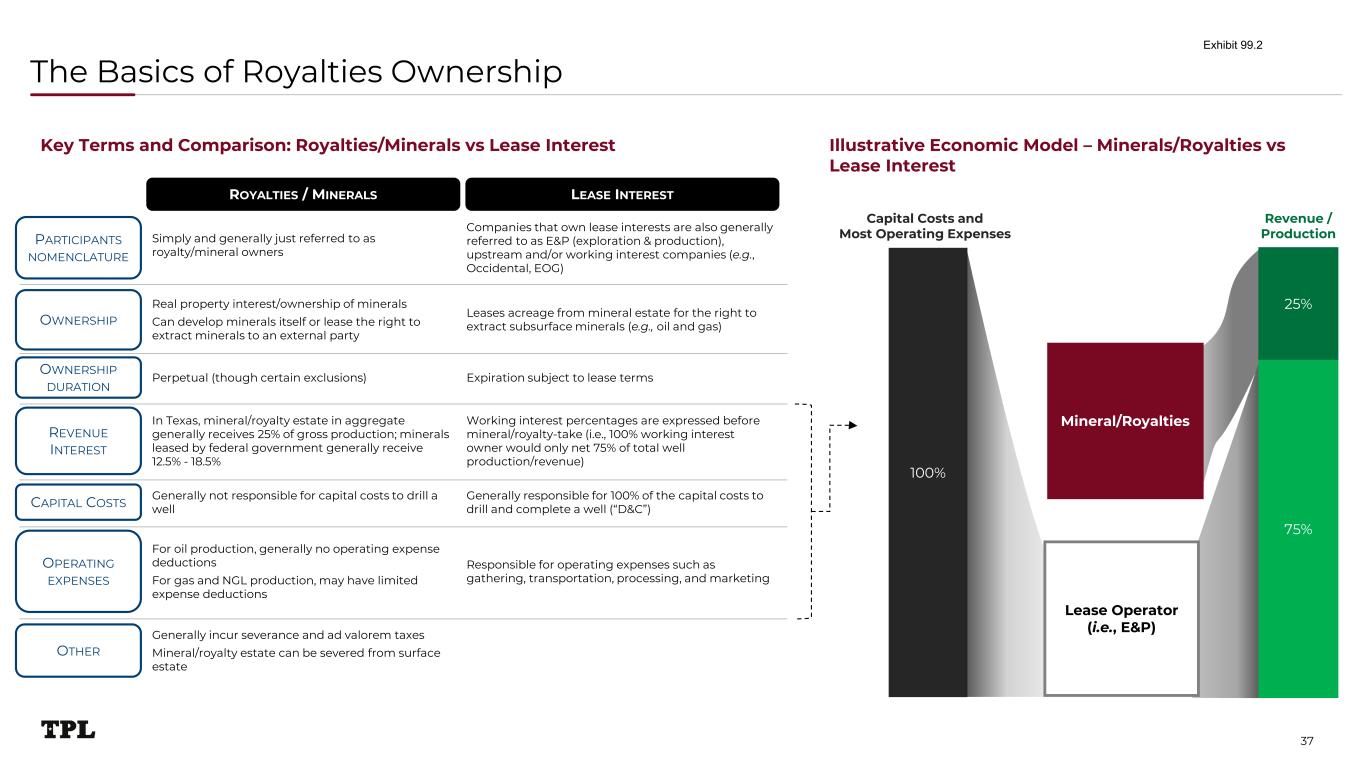 Exhibit 99.2

The Basics of Royalties Ownership

Key Terms and Comparison: Royalties/Minerals vs Lease Interest

| | ROYALTIES / MINERALS | LEASE INTEREST |
|---|---|---|
| PARTICIPANTS NOMENCLATURE | Simply and generally just referred to as royalty/mineral owners | Companies that own lease interests are also generally referred to as E&P (exploration & production), upstream and/or working interest companies (e.g., Occidental, EOG) |
| OWNERSHIP | Real property interest/ownership of minerals Can develop minerals itself or lease the right to extract minerals to an external party | Leases acreage from mineral estate for the right to extract subsurface minerals (e.g., oil and gas) |
| OWNERSHIP DURATION | Perpetual (though certain exclusions) | Expiration subject to lease terms |
| REVENUE INTEREST | In Texas, mineral/royalty estate in aggregate generally receives 25% of gross production; minerals leased by federal government generally receive 12.5% - 18.5% | Working interest percentages are expressed before mineral/royalty-take (i.e., 100% working interest owner would only net 75% of total well production/revenue) |
| CAPITAL COSTS | Generally not responsible for capital costs to drill a well | Generally responsible for 100% of the capital costs to drill and complete a well ("D&C") |
| OPERATING EXPENSES | For oil production, generally no operating expense deductions For gas and NGL production, may have limited expense deductions | Responsible for operating expenses such as gathering, transportation, processing, and marketing |
| OTHER | Generally incur severance and ad valorem taxes Mineral/royalty estate can be severed from surface estate | |

Illustrative Economic Model – Minerals/Royalties vs Lease Interest

Capital Costs and Most Operating Expenses

Revenue / Production

100%

Mineral/Royalties

Lease Operator (i.e., E&P)

25%

75%

TPL

37